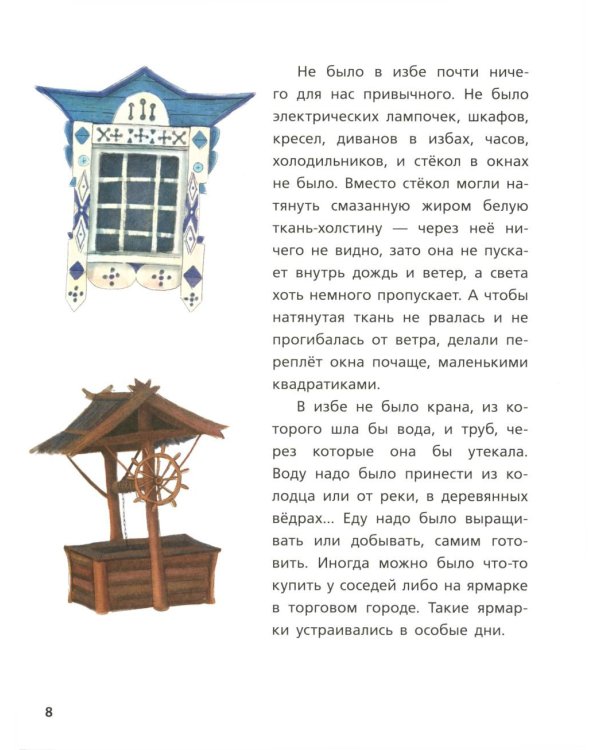 Не было в избе почти ничего для нас привычного. Не было электрических лампочек, шкафов, кресел, диванов в избах, часов, холодильников, и стёкол в окнах не было. Вместо стёкол могли натянуть смазанную жиром белую ткань-холстину — через неё ничего не видно, зато она не пускает внутрь дождь и ветер, а света хоть немного пропускает. А чтобы натянутая ткань не рвалась и не прогибалась от ветра, делали переплёт окна почаще, маленькими квадратиками.

В избе не было крана, из которого шла бы вода, и труб, через которые она бы утекала. Воду надо было принести из колодца или от реки, в деревянных вёдрах... Еду надо было выращивать или добывать, самим готовить. Иногда можно было что-то купить у соседей либо на ярмарке в торговом городе. Такие ярмарки устраивались в особые дни.

8